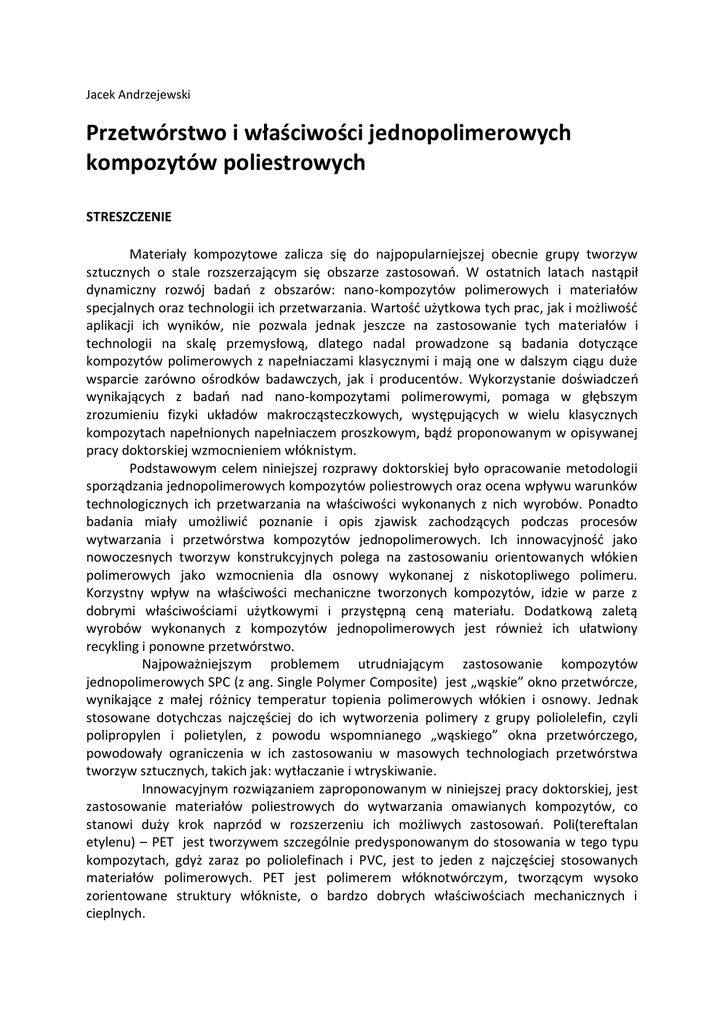 Jacek Andrzejewski

Przetwórstwo i właściwości jednopolimerowych kompozytów poliestrowych

STRESZCZENIE

Materiały kompozytowe zalicza się do najpopularniejszej obecnie grupy tworzyw sztucznych o stale rozszerzającym się obszarze zastosowań. W ostatnich latach nastąpił dynamiczny rozwój badań z obszarów: nano-kompozytów polimerowych i materiałów specjalnych oraz technologii ich przetwarzania. Wartość użytkowa tych prac, jak i możliwość aplikacji ich wyników, nie pozwala jednak jeszcze na zastosowanie tych materiałów i technologii na skalę przemysłową, dlatego nadal prowadzone są badania dotyczące kompozytów polimerowych z napełniaczami klasycznymi i mają one w dalszym ciągu duże wsparcie zarówno ośrodków badawczych, jak i producentów. Wykorzystanie doświadczeń wynikających z badań nad nano-kompozytami polimerowymi, pomaga w głębszym zrozumieniu fizyki układów makrocząsteczkowych, występujących w wielu klasycznych kompozytach napełnionych napełniaczem proszkowym, bądź proponowanym w opisywanej pracy doktorskiej wzmocnieniem włóknistym.

Podstawowym celem niniejszej rozprawy doktorskiej było opracowanie metodologii sporządzania jednopolimerowych kompozytów poliestrowych oraz ocena wpływu warunków technologicznych ich przetwarzania na właściwości wykonanych z nich wyrobów. Ponadto badania miały umożliwić poznanie i opis zjawisk zachodzących podczas procesów wytwarzania i przetwórstwa kompozytów jednopolimerowych. Ich innowacyjność jako nowoczesnych tworzyw konstrukcyjnych polega na zastosowaniu orientowanych włókien polimerowych jako wzmocnienia dla osnowy wykonanej z niskotopliwego polimeru. Korzystny wpływ na właściwości mechaniczne tworzonych kompozytów, idzie w parze z dobrymi właściwościami użytkowymi i przystępną ceną materiału. Dodatkową zaletą wyrobów wykonanych z kompozytów jednopolimerowych jest również ich ułatwiony recykling i ponowne przetwórstwo.

Najpoważniejszym problemem utrudniającym zastosowanie kompozytów jednopolimerowych SPC (z ang. Single Polymer Composite) jest „wąskie" okno przetwórcze, wynikające z małej różnicy temperatur topienia polimerowych włókien i osnowy. Jednak stosowane dotychczas najczęściej do ich wytworzenia polimery z grupy poliolelefin, czyli polipropylen i polietylen, z powodu wspomnianego „wąskiego" okna przetwórczego, powodowały ograniczenia w ich zastosowaniu w masowych technologiach przetwórstwa tworzyw sztucznych, takich jak: wytłaczanie i wtryskiwanie.

Innowacyjnym rozwiązaniem zaproponowanym w niniejszej pracy doktorskiej, jest zastosowanie materiałów poliestrowych do wytwarzania omawianych kompozytów, co stanowi duży krok naprzód w rozszerzeniu ich możliwych zastosowań. Poli(tereftalan etylenu) – PET jest tworzywem szczególnie predysponowanym do stosowania w tego typu kompozytach, gdyż zaraz po poliolefinach i PVC, jest to jeden z najczęściej stosowanych materiałów polimerowych. PET jest polimerem włóknotwórczym, tworzącym wysoko zorientowane struktury włókniste, o bardzo dobrych właściwościach mechanicznych i cieplnych.